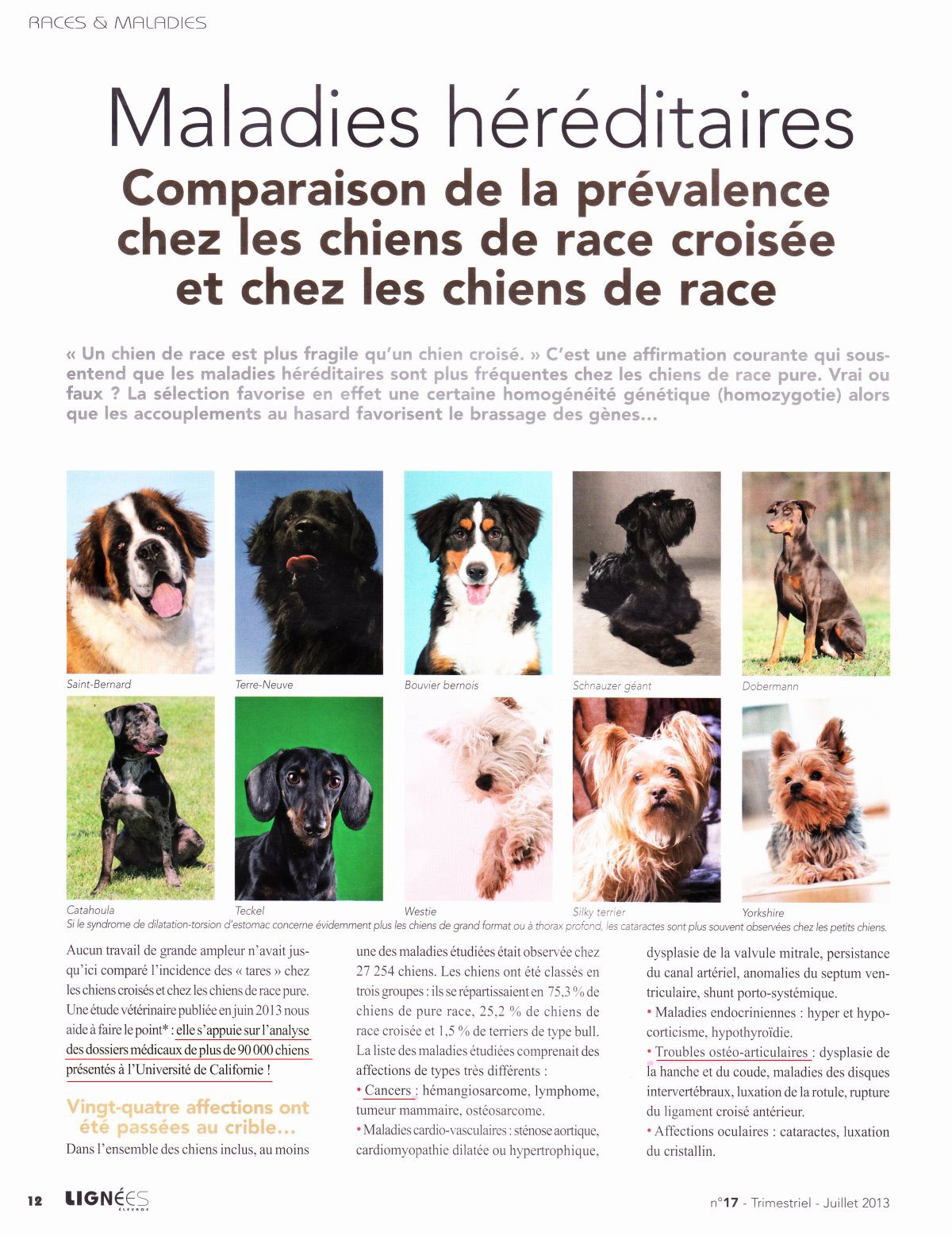 RACES & MALADIES

Maladies héréditaires
Comparaison de la prévalence chez les chiens de race croisée et chez les chiens de race

« Un chien de race est plus fragile qu'un chien croisé. » C'est une affirmation courante qui sous-entend que les maladies héréditaires sont plus fréquentes chez les chiens de race pure. Vrai ou faux ? La sélection favorise en effet une certaine homogénéité génétique (homozygotie) alors que les accouplements au hasard favorisent le brassage des gènes...

Saint-Bernard
Terre-Neuve
Bouvier bernois
Schnauzer géant
Dobermann
Catahoula
Teckel
Westie
Silky terrier
Yorkshire

Si le syndrome de dilatation-torsion d'estomac concerne évidemment plus les chiens de grand format ou à thorax profond, les cataractes sont plus souvent observées chez les petits chiens.

Aucun travail de grande ampleur n'avait jusqu'ici comparé l'incidence des « tares » chez les chiens croisés et chez les chiens de race pure. Une étude vétérinaire publiée en juin 2013 nous aide à faire le point* : elle s'appuie sur l'analyse des dossiers médicaux de plus de 90 000 chiens présentés à l'Université de Californie !

Vingt-quatre affections ont été passées au crible...

Dans l'ensemble des chiens inclus, au moins une des maladies étudiées était observée chez 27 254 chiens. Les chiens ont été classés en trois groupes : ils se répartissaient en 75,3 % de chiens de pure race, 25,2 % de chiens de race croisée et 1,5 % de terriers de type bull. La liste des maladies étudiées comprenait des affections de types très différents :
• Cancers : hémangiosarcome, lymphome, tumeur mammaire, ostéosarcome.
• Maladies cardio-vasculaires : sténose aortique, cardiomyopathie dilatée ou hypertrophique, dysplasie de la valvule mitrale, persistance du canal artériel, anomalies du septum ventriculaire, shunt porto-systémique.
• Maladies endocriniennes : hyper et hypocorticisme, hypothyroïdie.
• Troubles ostéo-articulaires : dysplasie de la hanche et du coude, maladies des disques intervertébraux, luxation de la rotule, rupture du ligament croisé antérieur.
• Affections oculaires : cataractes, luxation du cristallin.

12 LIGNÉES ÉLEVAGE
n°17 - Trimestriel - Juillet 2013